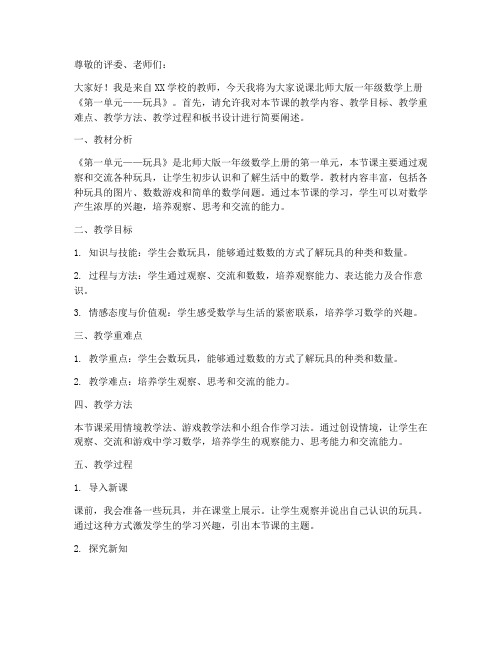 尊敬的评委、老师们：

大家好！我是来自XX学校的教师，今天我将为大家说课北师大版一年级数学上册《第一单元——玩具》。首先，请允许我对本节课的教学内容、教学目标、教学重难点、教学方法、教学过程和板书设计进行简要阐述。

一、教材分析

《第一单元——玩具》是北师大版一年级数学上册的第一单元，本节课主要通过观察和交流各种玩具，让学生初步认识和了解生活中的数学。教材内容丰富，包括各种玩具的图片、数数游戏和简单的数学问题。通过本节课的学习，学生可以对数学产生浓厚的兴趣，培养观察、思考和交流的能力。

二、教学目标

1. 知识与技能：学生会数玩具，能够通过数数的方式了解玩具的种类和数量。

2. 过程与方法：学生通过观察、交流和数数，培养观察能力、表达能力及合作意识。

3. 情感态度与价值观：学生感受数学与生活的紧密联系，培养学习数学的兴趣。

三、教学重难点

1. 教学重点：学生会数玩具，能够通过数数的方式了解玩具的种类和数量。

2. 教学难点：培养学生观察、思考和交流的能力。

四、教学方法

本节课采用情境教学法、游戏教学法和小组合作学习法。通过创设情境，让学生在观察、交流和游戏中学习数学，培养学生的观察能力、思考能力和交流能力。

五、教学过程

1. 导入新课

课前，我会准备一些玩具，并在课堂上展示。让学生观察并说出自己认识的玩具。通过这种方式激发学生的学习兴趣，引出本节课的主题。

2. 探究新知